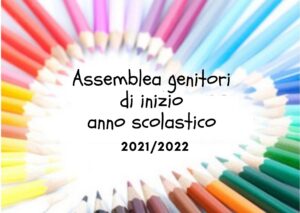 Assemblea genitori
di inizio
anno scolastico
2021/2022